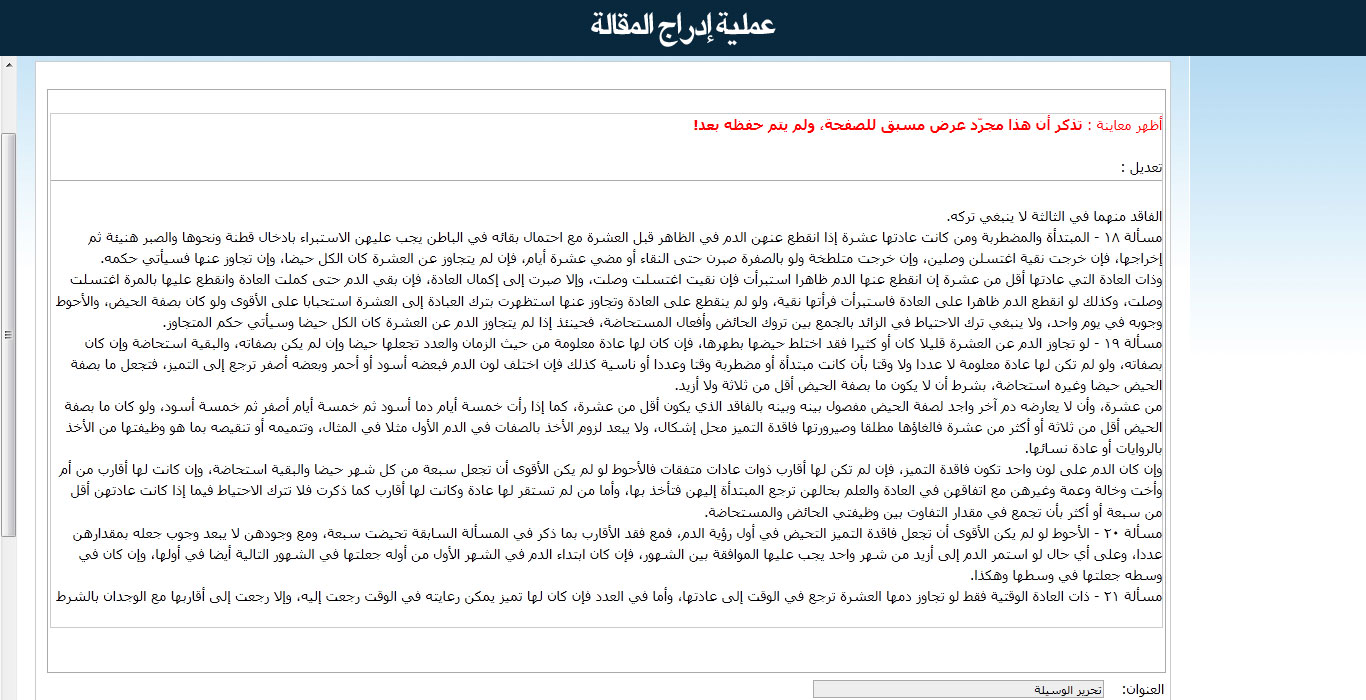 عملية إدراج المقالة

أظهر معاينة : تذكر أن هذا مجرّد عرض مسبق للصفحة، ولم يتم حفظه بعد!

تعديل :

الفاقد منهما في الثالثة لا ينبغي تركه.
مسألة ١٨ - المبتدأة والمضطربة ومن كانت عادتها عشرة إذا انقطع عنهن الدم في الظاهر قبل العشرة مع احتمال بقائه في الباطن يجب عليهن الاستبراء بادخال قطنة ونحوها والصبر هنيئة ثم إخراجها، فإن خرجت نقية اغتسلن وصلين، وإن خرجت متلطخة ولو بالصفرة صبرن حتى النقاء أو مضي عشرة أيام، فإن لم يتجاوز عن العشرة كان الكل حيضا، وإن تجاوز عنها فسيأتي حكمه.
وذات العادة التي عادتها أقل من عشرة إن انقطع عنها الدم ظاهرا استبرأت فإن نقيت اغتسلت وصلت، وإلا صبرت إلى إكمال العادة، فإن بقي الدم حتى كملت العادة وانقطع عليها بالمرة اغتسلت وصلت، وكذلك لو انقطع الدم ظاهرا على العادة فاستبرأت فرأتها نقية، ولو لم ينقطع على العادة وتجاوز عنها استظهرت بترك العبادة إلى العشرة استحبابا على الأقوى ولو كان بصفة الحيض، والأحوط وجوبه في يوم واحد، ولا ينبغي ترك الاحتياط في الزائد بالجمع بين تروك الحائض وأفعال المستحاضة، فحينئذ إذا لم يتجاوز الدم عن العشرة كان الكل حيضا وسيأتي حكم المتجاوز.
مسألة ١٩ - لو تجاوز الدم عن العشرة قليلا كان أو كثيرا فقد اختلط حيضها بطهرها، فإن كان لها عادة معلومة من حيث الزمان والعدد تجعلها حيضا وإن لم يكن بصفاته، والبقية استحاضة وإن كان بصفاته، ولو لم تكن لها عادة معلومة لا عددا ولا وقتا بأن كانت مبتدأة أو مضطربة وقتا وعددا أو ناسية كذلك فإن اختلف لون الدم فبعضه أسود أو أحمر وبعضه أصفر ترجع إلى التميز، فتجعل ما بصفة الحيض حيضا وغيره استحاضة، بشرط أن لا يكون ما بصفة الحيض أقل من ثلاثة ولا أزيد.
من عشرة، وأن لا يعارضه دم آخر واجد لصفة الحيض مفصول بينه وبينه بالفاقد الذي يكون أقل من عشرة، كما إذا رأت خمسة أيام دما أسود ثم خمسة أيام أصفر ثم خمسة أسود، ولو كان ما بصفة الحيض أقل من ثلاثة أو أكثر من عشرة فالغاؤها مطلقا وصيرورتها فاقدة التميز محل إشكال، ولا يبعد لزوم الأخذ بالصفات في الدم الأول مثلا في المثال، وتتميمه أو تنقيصه بما هو وظيفتها من الأخذ بالروايات أو عادة نسائها.
وإن كان الدم على لون واحد تكون فاقدة التميز، فإن لم تكن لها أقارب ذوات عادات متفقات فالأحوط لو لم يكن الأقوى أن تجعل سبعة من كل شهر حيضا والبقية استحاضة، وإن كانت لها أقارب من أم وأخت وخالة وعمة وغيرهن مع اتفاقهن في العادة والعلم بحالهن ترجع المبتدأة إليهن فتأخذ بها، وأما من لم تستقر لها عادة وكانت لها أقارب كما ذكرت فلا تترك الاحتياط فيما إذا كانت عادتهن أقل من سبعة أو أكثر بأن تجمع في مقدار التفاوت بين وظيفتي الحائض والمستحاضة.
مسألة ٢٠ - الأحوط لو لم يكن الأقوى أن تجعل فاقدة التميز التحيض في أول رؤية الدم، فمع فقد الأقارب بما ذكر في المسألة السابقة تحيضت سبعة، ومع وجودهن لا يبعد وجوب جعله بمقدارهن عددا، وعلى أي حال لو استمر الدم إلى أزيد من شهر واحد يجب عليها الموافقة بين الشهور، فإن كان ابتداء الدم في الشهر الأول من أوله جعلتها في الشهور التالية أيضا في أولها، وإن كان في وسطه جعلتها في وسطها وهكذا.
مسألة ٢١ - ذات العادة الوقتية فقط لو تجاوز دمها العشرة ترجع في الوقت إلى عادتها، وأما في العدد فإن كان لها تميز يمكن رعايته في الوقت رجعت إليه، وإلا رجعت إلى أقاربها مع الوجدان بالشرط

العنوان: تحرير الوسيلة